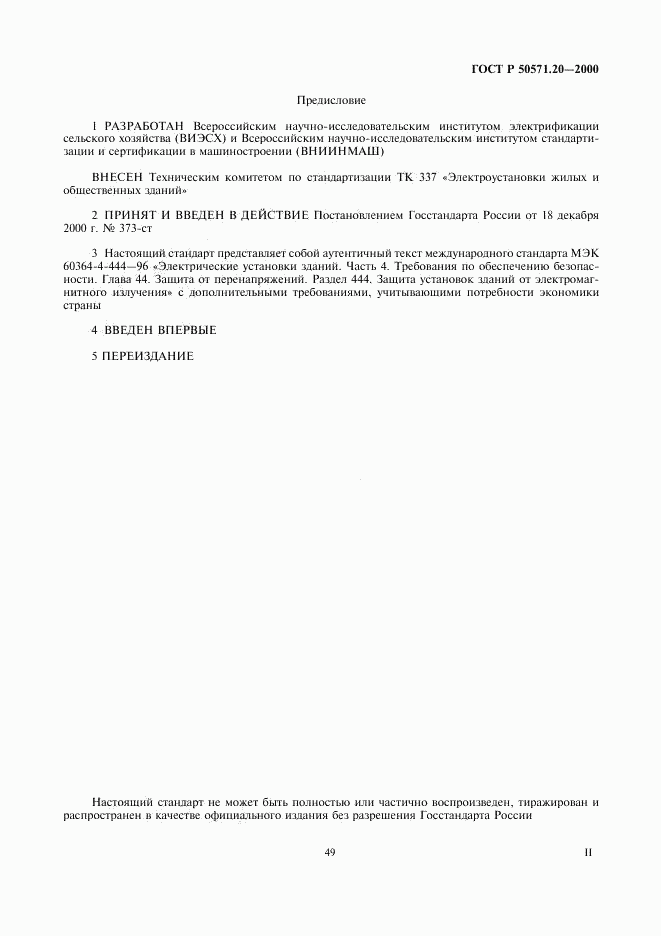 ГОСТ Р 50571.20—2000

Предисловие

1 РАЗРАБОТАН Всероссийским научно-исследовательским институтом электрификации сельского хозяйства (ВИЭСХ) и Всероссийским научно-исследовательским институтом стандартизации и сертификации в машиностроении (ВНИИНМАШ)

ВНЕСЕН Техническим комитетом по стандартизации ТК 337 «Электроустановки жилых и общественных зданий»

2 ПРИНЯТ И ВВЕДЕН В ДЕЙСТВИЕ Постановлением Госстандарта России от 18 декабря 2000 г. № 373-ст

3 Настоящий стандарт представляет собой аутентичный текст международного стандарта МЭК 60364-4-444—96 «Электрические установки зданий. Часть 4. Требования по обеспечению безопасности. Глава 44. Защита от перенапряжений. Раздел 444. Защита установок зданий от электромагнитного излучения» с дополнительными требованиями, учитывающими потребности экономики страны

4 ВВЕДЕН ВПЕРВЫЕ

5 ПЕРЕИЗДАНИЕ

Настоящий стандарт не может быть полностью или частично воспроизведен, тиражирован и распространен в качестве официального издания без разрешения Госстандарта России

49

II